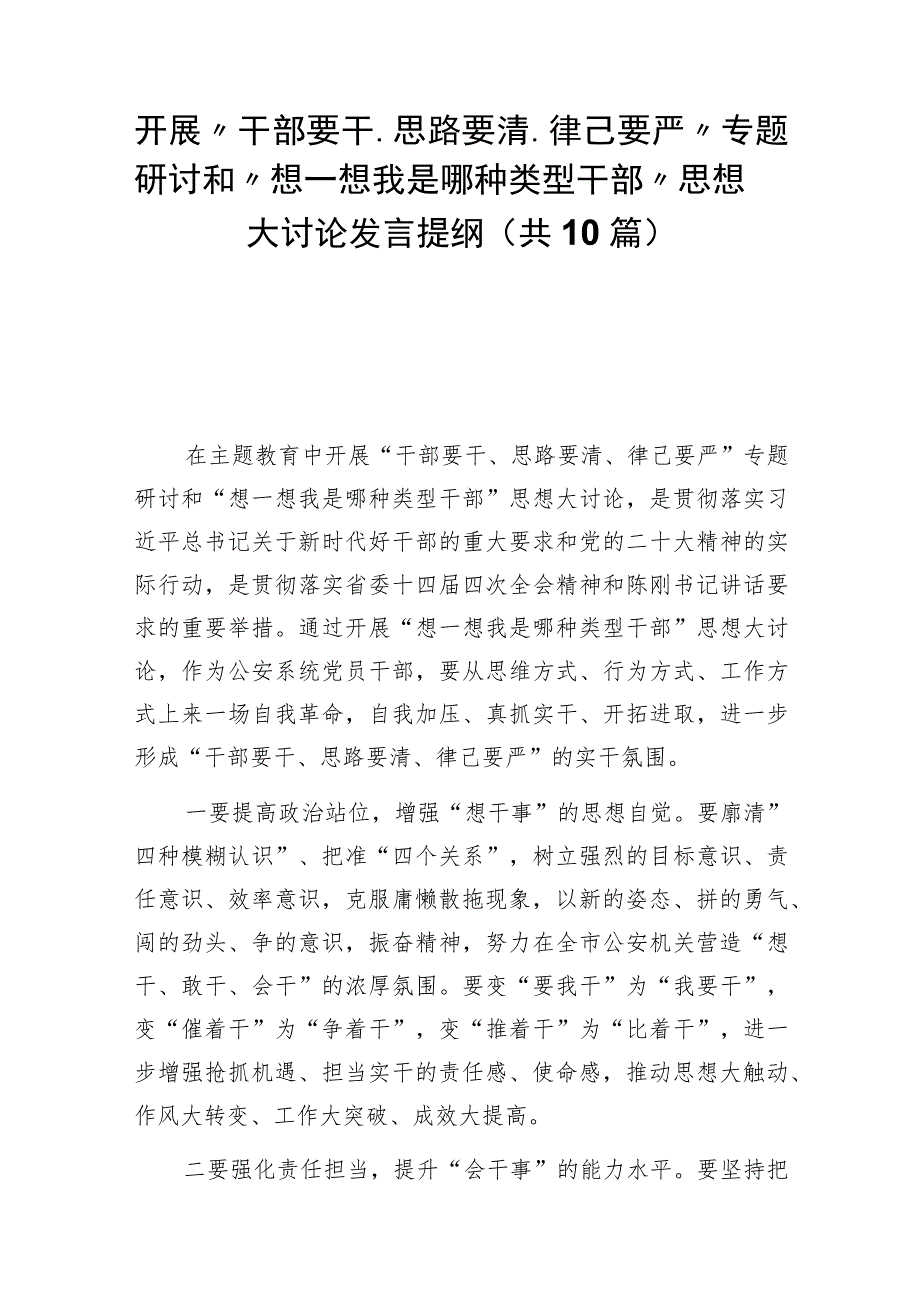 开展〃干部要干.思路要清.律己要严〃专题研讨和〃想一想我是哪种类型干部〃思想大讨论发言提纲（共10篇）

在主题教育中开展“干部要干、思路要清、律己要严”专题研讨和“想一想我是哪种类型干部”思想大讨论，是贯彻落实习近平总书记关于新时代好干部的重大要求和党的二十大精神的实际行动，是贯彻落实省委十四届四次全会精神和陈刚书记讲话要求的重要举措。通过开展“想一想我是哪种类型干部”思想大讨论，作为公安系统党员干部，要从思维方式、行为方式、工作方式上来一场自我革命，自我加压、真抓实干、开拓进取，进一步形成“干部要干、思路要清、律己要严”的实干氛围。

一要提高政治站位，增强“想干事”的思想自觉。要廓清”四种模糊认识”、把准“四个关系”，树立强烈的目标意识、责任意识、效率意识，克服庸懒散拖现象，以新的姿态、拼的勇气、闯的劲头、争的意识，振奋精神，努力在全市公安机关营造“想干、敢干、会干”的浓厚氛围。要变“要我干”为“我要干”，变“催着干”为“争着干”，变“推着干”为“比着干”，进一步增强抢抓机遇、担当实干的责任感、使命感，推动思想大触动、作风大转变、工作大突破、成效大提高。

二要强化责任担当，提升“会干事”的能力水平。要坚持把